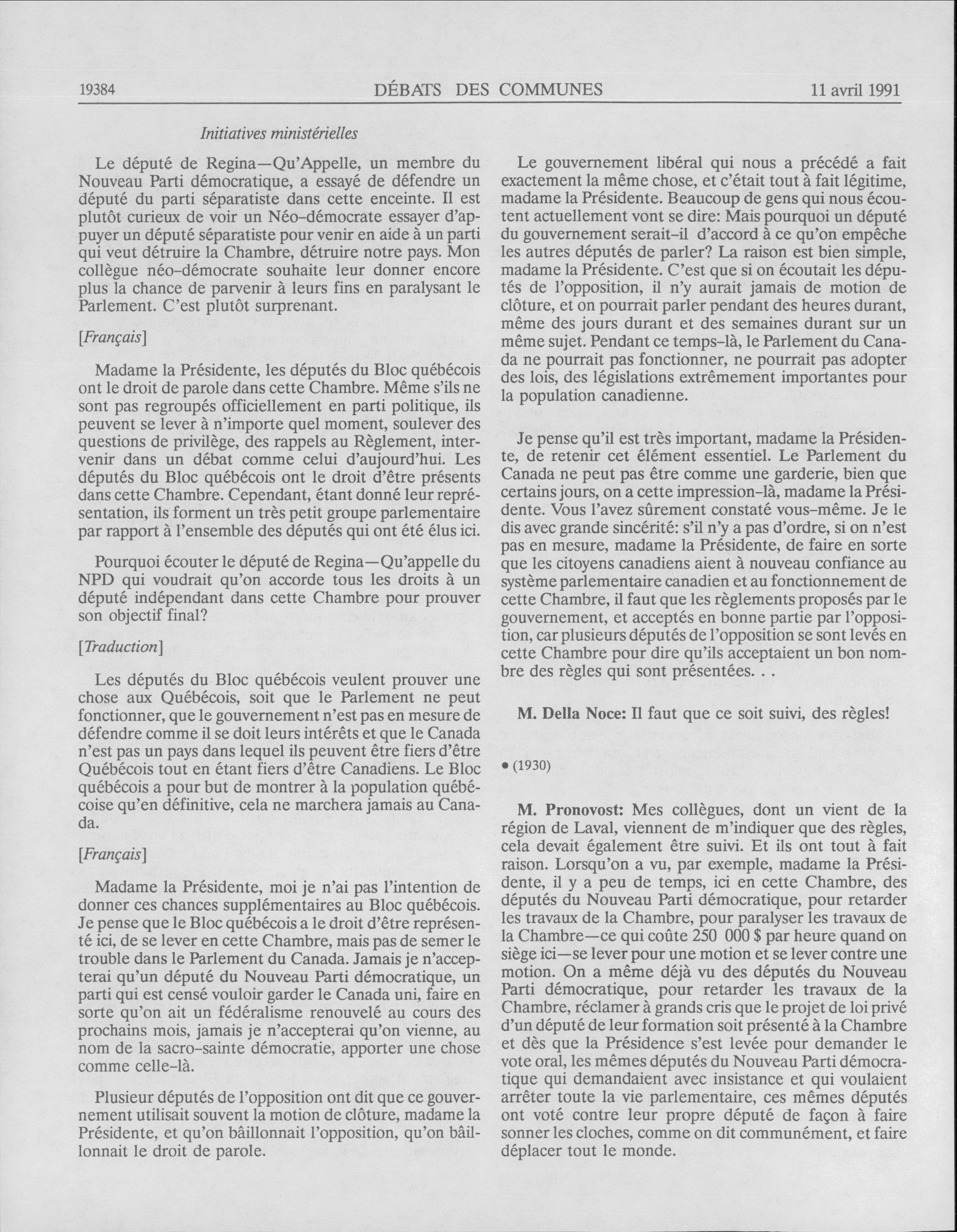 19384 DÉBATS DES COMMUNES 11 avril 1991

Initiatives ministérielles

Le député de Regina—Qu'Appelle, un membre du Nouveau Parti démocratique, a essayé de défendre un député du parti séparatiste dans cette enceinte. Il est plutôt curieux de voir un Néo-démocrate essayer d'appuyer un député séparatiste pour venir en aide à un parti qui veut détruire la Chambre, détruire notre pays. Mon collègue néo-démocrate souhaite leur donner encore plus la chance de parvenir à leurs fins en paralysant le Parlement. C'est plutôt surprenant.

[Français]

Madame la Présidente, les députés du Bloc québécois ont le droit de parole dans cette Chambre. Même s'ils ne sont pas regroupés officiellement en parti politique, ils peuvent se lever à n'importe quel moment, soulever des questions de privilège, des rappels au Règlement, intervenir dans un débat comme celui d'aujourd'hui. Les députés du Bloc québécois ont le droit d'être présents dans cette Chambre. Cependant, étant donné leur représentation, ils forment un très petit groupe parlementaire par rapport à l'ensemble des députés qui ont été élus ici.

Pourquoi écouter le député de Regina—Qu'appelle du NPD qui voudrait qu'on accorde tous les droits à un député indépendant dans cette Chambre pour prouver son objectif final?

[Traduction]

Les députés du Bloc québécois veulent prouver une chose aux Québécois, soit que le Parlement ne peut fonctionner, que le gouvernement n'est pas en mesure de défendre comme il se doit leurs intérêts et que le Canada n'est pas un pays dans lequel ils peuvent être fiers d'être Québécois tout en étant fiers d'être Canadiens. Le Bloc québécois a pour but de montrer à la population québécoise qu'en définitive, cela ne marchera jamais au Canada.

[Français]

Madame la Présidente, moi je n'ai pas l'intention de donner ces chances supplémentaires au Bloc québécois. Je pense que le Bloc québécois a le droit d'être représenté ici, de se lever en cette Chambre, mais pas de semer le trouble dans le Parlement du Canada. Jamais je n'accepterai qu'un député du Nouveau Parti démocratique, un parti qui est censé vouloir garder le Canada uni, faire en sorte qu'on ait un fédéralisme renouvelé au cours des prochains mois, jamais je n'accepterai qu'on vienne, au nom de la sacro-sainte démocratie, apporter une chose comme celle-là.

Plusieur députés de l'opposition ont dit que ce gouvernement utilisait souvent la motion de clôture, madame la Présidente, et qu'on bâillonnait l'opposition, qu'on bâillonnait le droit de parole.

Le gouvernement libéral qui nous a précédé a fait exactement la même chose, et c'était tout à fait légitime, madame la Présidente. Beaucoup de gens qui nous écoutent actuellement vont se dire: Mais pourquoi un député du gouvernement serait-il d'accord à ce qu'on empêche les autres députés de parler? La raison est bien simple, madame la Présidente. C'est que si on écoutait les députés de l'opposition, il n'y aurait jamais de motion de clôture, et on pourrait parler pendant des heures durant, même des jours durant et des semaines durant sur un même sujet. Pendant ce temps-là, le Parlement du Canada ne pourrait pas fonctionner, ne pourrait pas adopter des lois, des législations extrêmement importantes pour la population canadienne.

Je pense qu'il est très important, madame la Présidente, de retenir cet élément essentiel. Le Parlement du Canada ne peut pas être comme une garderie, bien que certains jours, on a cette impression-là, madame la Présidente. Vous l'avez sûrement constaté vous-même. Je le dis avec grande sincérité: s'il n'y a pas d'ordre, si on n'est pas en mesure, madame la Présidente, de faire en sorte que les citoyens canadiens aient à nouveau confiance au système parlementaire canadien et au fonctionnement de cette Chambre, il faut que les règlements proposés par le gouvernement, et acceptés en bonne partie par l'opposition, car plusieurs députés de l'opposition se sont levés en cette Chambre pour dire qu'ils acceptaient un bon nombre des règles qui sont présentées. . .

M. Della Noce: Il faut que ce soit suivi, des règles!

• (1930)

M. Pronovost: Mes collègues, dont un vient de la région de Laval, viennent de m'indiquer que des règles, cela devait également être suivi. Et ils ont tout à fait raison. Lorsqu'on a vu, par exemple, madame la Présidente, il y a peu de temps, ici en cette Chambre, des députés du Nouveau Parti démocratique, pour retarder les travaux de la Chambre, pour paralyser les travaux de la Chambre—ce qui coûte 250 000 $ par heure quand on siège ici—se lever pour une motion et se lever contre une motion. On a même déjà vu des députés du Nouveau Parti démocratique, pour retarder les travaux de la Chambre, réclamer à grands cris que le projet de loi privé d'un député de leur formation soit présenté à la Chambre et dès que la Présidence s'est levée pour demander le vote oral, les mêmes députés du Nouveau Parti démocratique qui demandaient avec insistance et qui voulaient arrêter toute la vie parlementaire, ces mêmes députés ont voté contre leur propre député de façon à faire sonner les cloches, comme on dit communément, et faire déplacer tout le monde.